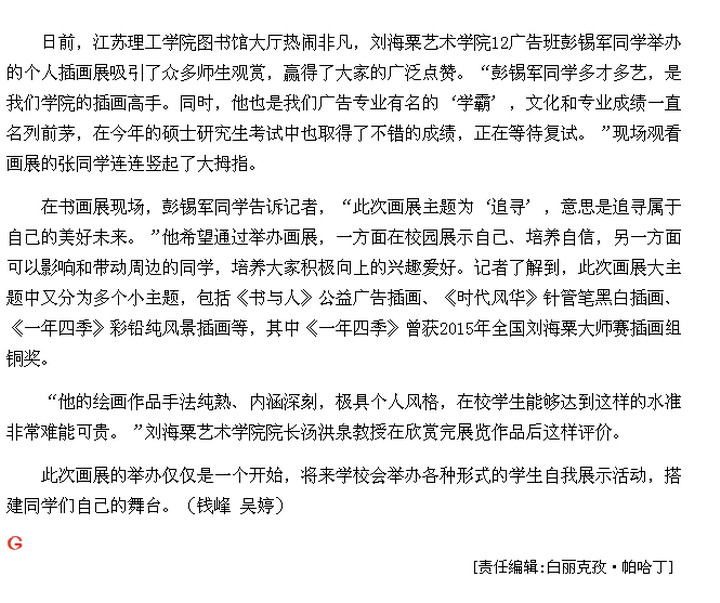 日前，江苏理工学院图书馆大厅热闹非凡，刘海粟艺术学院12广告班彭锡军同学举办的个人插画展吸引了众多师生观赏，赢得了大家的广泛点赞。“彭锡军同学多才多艺，是我们学院的插画高手。同时，他也是我们广告专业有名的‘学霸’，文化和专业成绩一直名列前茅，在今年的硕士研究生考试中也取得了不错的成绩，正在等待复试。”现场观看画展的张同学连连竖起了大拇指。

在书画展现场，彭锡军同学告诉记者，“此次画展主题为‘追寻’，意思是追寻属于自己的美好未来。”他希望通过举办画展，一方面在校园展示自己、培养自信，另一方面可以影响和带动周边的同学，培养大家积极向上的兴趣爱好。记者了解到，此次画展大主题中又分为多个小主题，包括《书与人》公益广告插画、《时代风华》针管笔黑白插画、《一年四季》彩铅纯风景插画等，其中《一年四季》曾获2015年全国刘海粟大师赛插画组铜奖。

“他的绘画作品手法纯熟、内涵深刻，极具个人风格，在校学生能够达到这样的水准非常难能可贵。”刘海粟艺术学院院长汤洪泉教授在欣赏完展览作品后这样评价。

此次画展的举办仅仅是一个开始，将来学校会举办各种形式的学生自我展示活动，搭建同学们自己的舞台。（钱峰 吴婷）

G

[责任编辑:白丽克孜·帕哈丁]